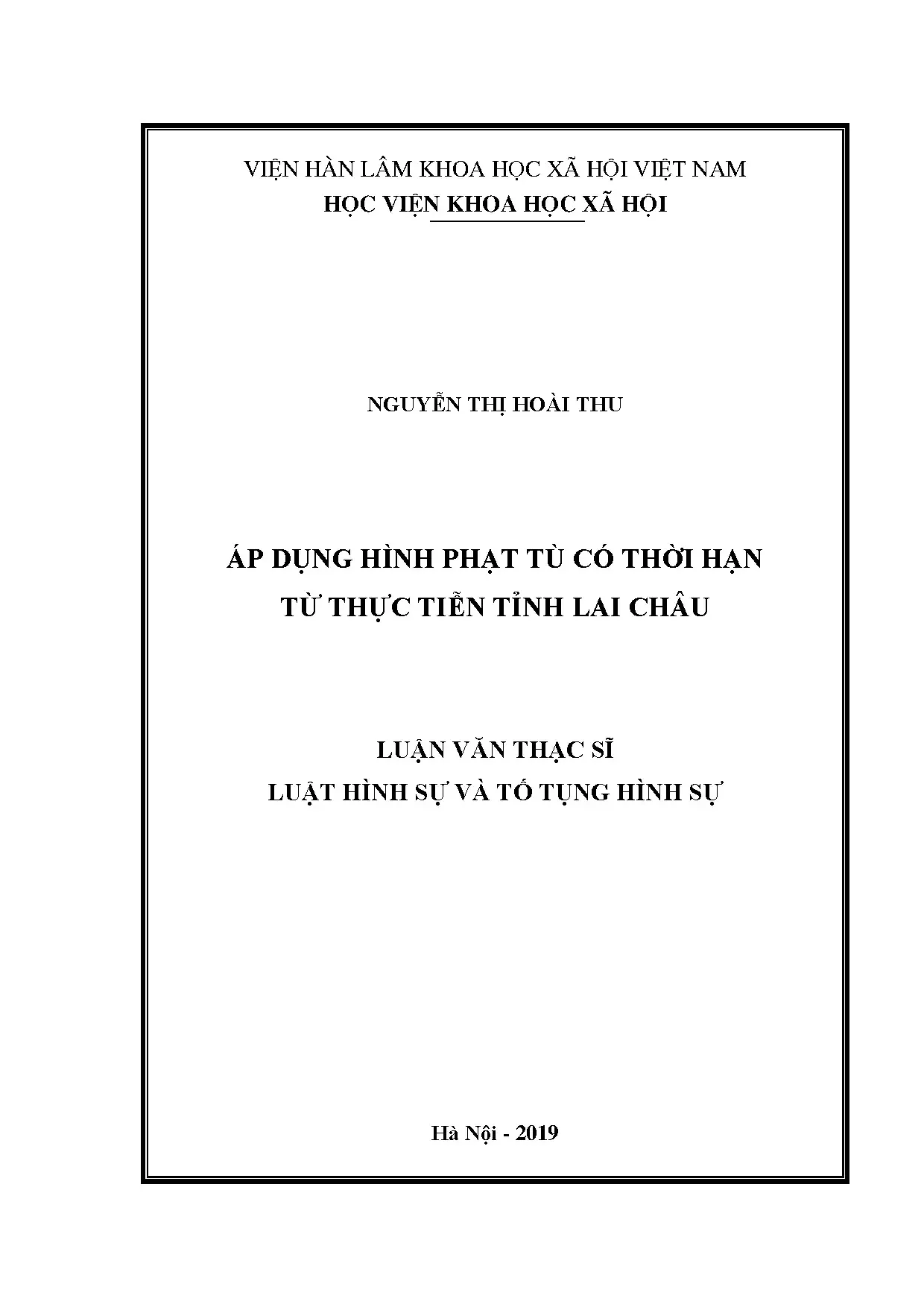 VIỆN HÀN LÂM KHOA HỌC XÃ HỘI VIỆT NAM
HỌC VIỆN KHOA HỌC XÃ HỘI

NGUYỄN THỊ HOÀI THU

ÁP DỤNG HÌNH PHẠT TÙ CÓ THỜI HẠN
TỪ THỰC TIỄN TỈNH LAI CHÂU

LUẬN VĂN THẠC SĨ
LUẬT HÌNH SỰ VÀ TỐ TỤNG HÌNH SỰ

Hà Nội - 2019